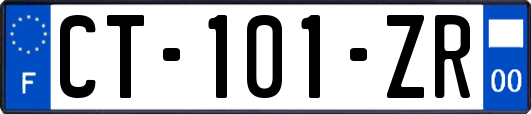 F
CT-101-ZR
00